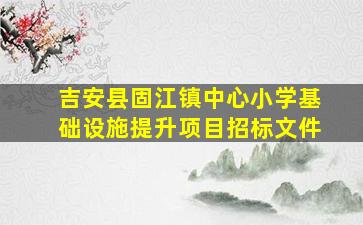 吉安县固江镇中心小学基础设施提升项目招标文件